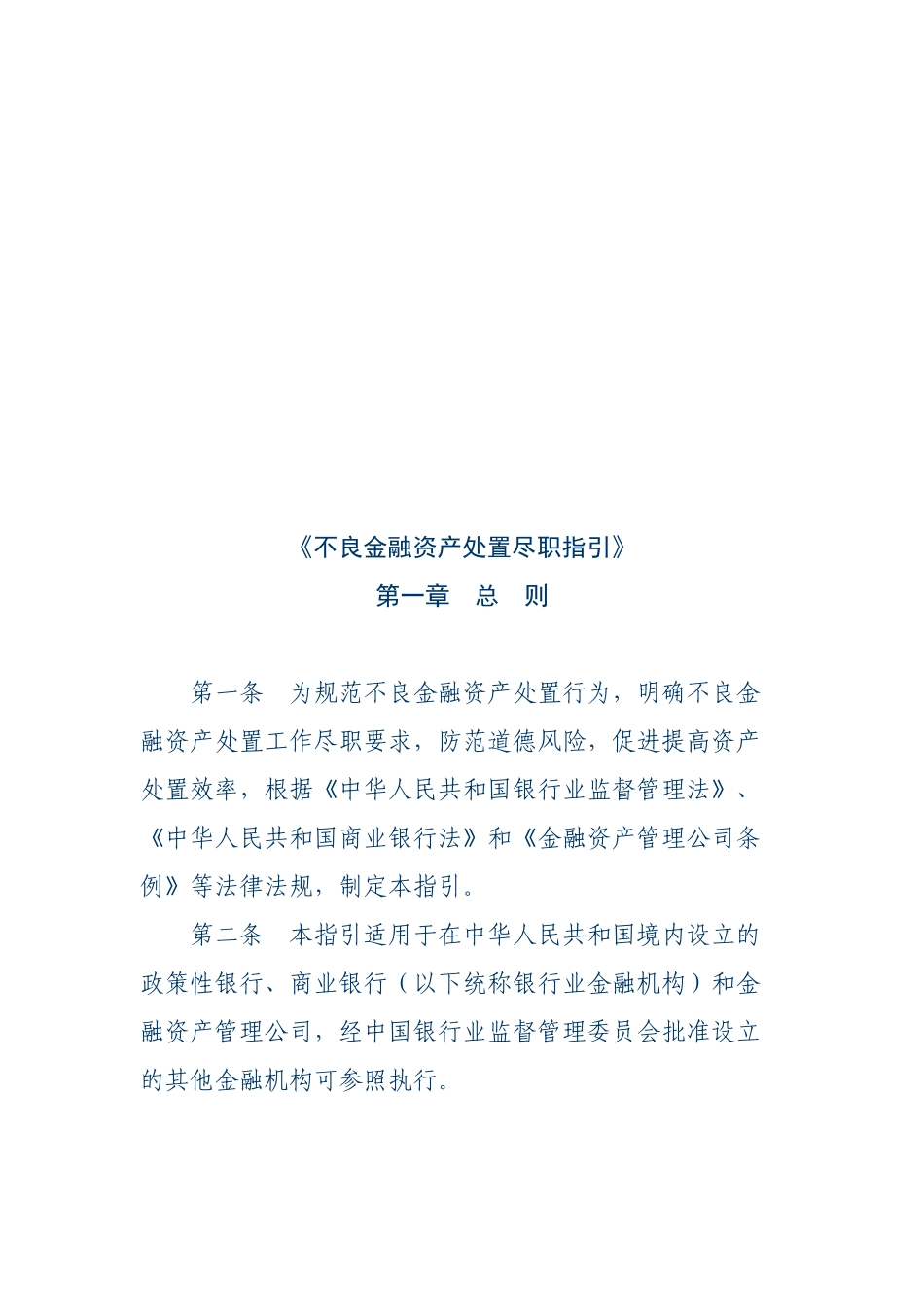 《不良金融资产处置尽职指引》

第一章　总　则

第一条　为规范不良金融资产处置行为，明确不良金融资产处置工作尽职要求，防范道德风险，促进提高资产处置效率，根据《中华人民共和国银行业监督管理法》、《中华人民共和国商业银行法》和《金融资产管理公司条例》等法律法规，制定本指引。

第二条　本指引适用于在中华人民共和国境内设立的政策性银行、商业银行（以下统称银行业金融机构）和金融资产管理公司，经中国银行业监督管理委员会批准设立的其他金融机构可参照执行。